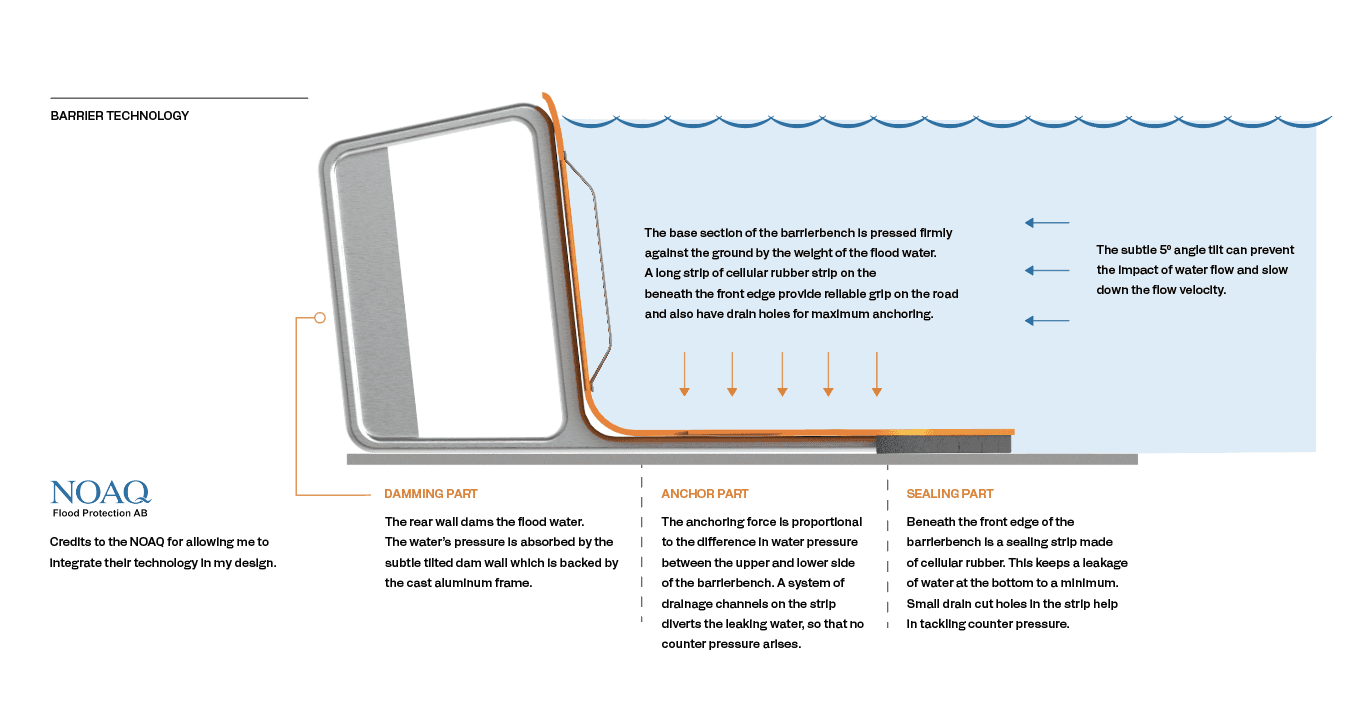 BARRIER TECHNOLOGY

The base section of the barrierbench is pressed firmly against the ground by the weight of the flood water. A long strip of cellular rubber strip on the beneath the front edge provide reliable grip on the road and also have drain holes for maximum anchoring.

The subtle 5º angle tilt can prevent the impact of water flow and slow down the flow velocity.

NOAQ
Flood Protection AB

Credits to the NOAQ for allowing me to integrate their technology in my design.

DAMMING PART

The rear wall dams the flood water. The water's pressure is absorbed by the subtle tilted dam wall which is backed by the cast aluminum frame.

ANCHOR PART

The anchoring force is proportional to the difference in water pressure between the upper and lower side of the barrierbench. A system of drainage channels on the strip diverts the leaking water, so that no counter pressure arises.

SEALING PART

Beneath the front edge of the barrierbench is a sealing strip made of cellular rubber. This keeps a leakage of water at the bottom to a minimum. Small drain cut holes in the strip help in tackling counter pressure.